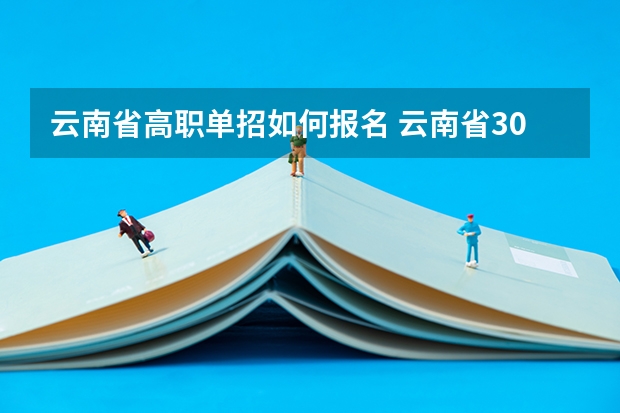 云南省高职单招如何报名 云南省30